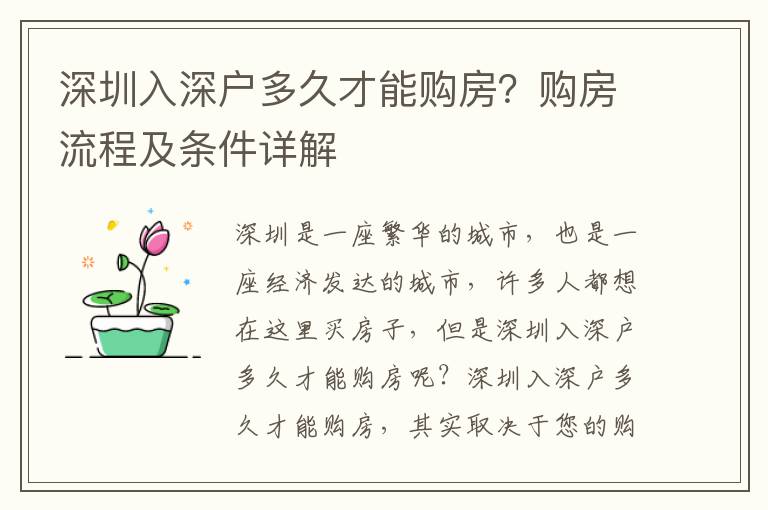 深圳入深户多久才能购房？购房流程及条件详解

深圳是一座繁华的城市，也是一座经济发达的城市，许多人都想在这里买房子，但是深圳入深户多久才能购房呢？深圳入深户多久才能购房，其实取决于您的购